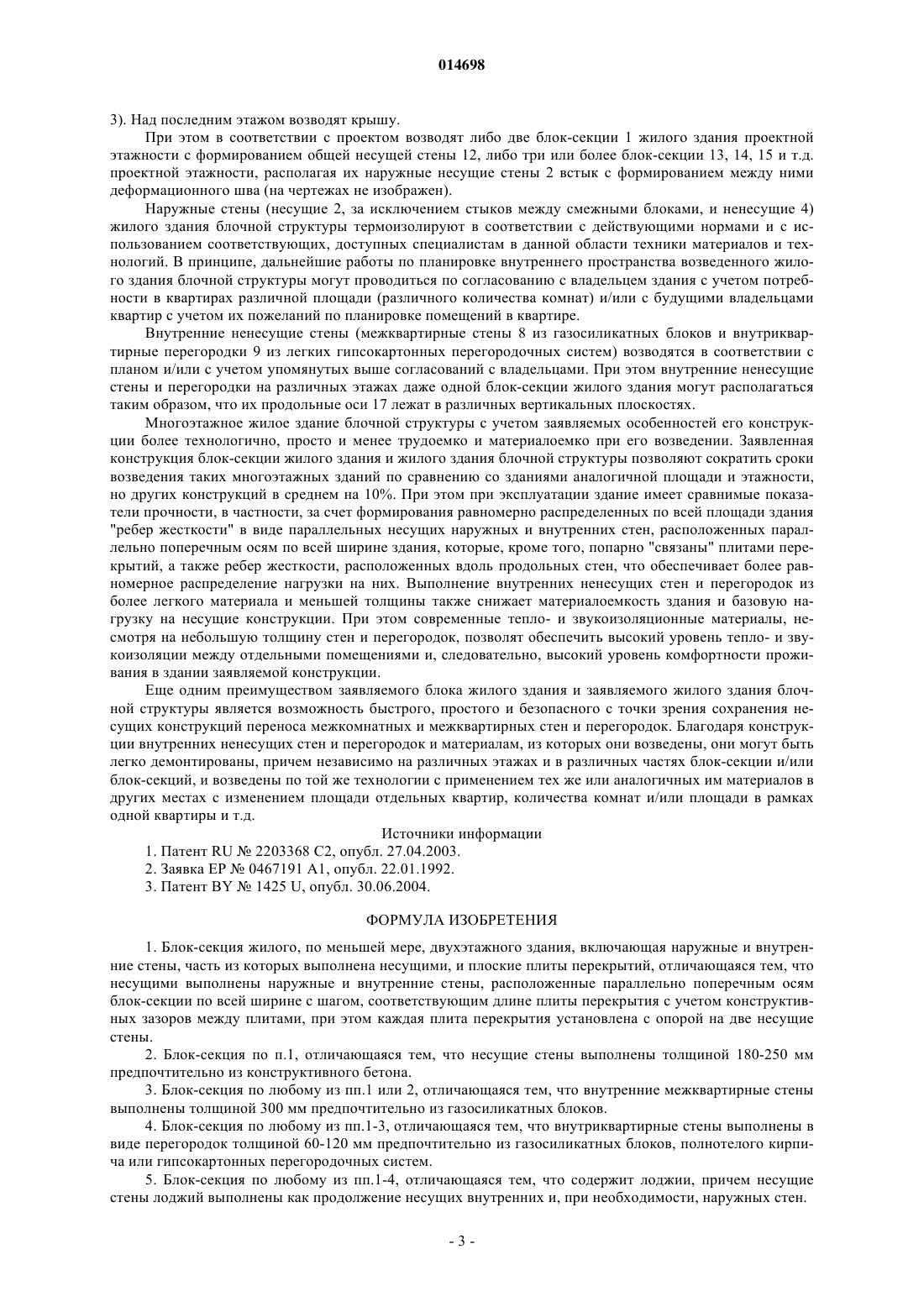 014698

3). Над последним этажом возводят крышу.

При этом в соответствии с проектом возводят либо две блок-секции 1 жилого здания проектной этажности с формированием общей несущей стены 12, либо три или более блок-секции 13, 14, 15 и т.д. проектной этажности, располагая их наружные несущие стены 2 встык с формированием между ними деформационного шва (на чертежах не изображен).

Наружные стены (несущие 2, за исключением стыков между смежными блоками, и ненесущие 4) жилого здания блочной структуры термоизолируют в соответствии с действующими нормами и с использованием соответствующих, доступных специалистам в данной области техники материалов и технологий. В принципе, дальнейшие работы по планировке внутреннего пространства возведенного жилого здания блочной структуры могут проводиться по согласованию с владельцем здания с учетом потребности в квартирах различной площади (различного количества комнат) и/или с будущими владельцами квартир с учетом их пожеланий по планировке помещений в квартире.

Внутренние ненесущие стены (межквартирные стены 8 из газосиликатных блоков и внутриквартирные перегородки 9 из легких гипсокартонных перегородочных систем) возводятся в соответствии с планом и/или с учетом упомянутых выше согласований с владельцами. При этом внутренние ненесущие стены и перегородки на различных этажах даже одной блок-секции жилого здания могут располагаться таким образом, что их продольные оси 17 лежат в различных вертикальных плоскостях.

Многоэтажное жилое здание блочной структуры с учетом заявляемых особенностей его конструкции более технологично, просто и менее трудоемко и материалоемко при его возведении. Заявленная конструкция блок-секции жилого здания и жилого здания блочной структуры позволяют сократить сроки возведения таких многоэтажных зданий по сравнению со зданиями аналогичной площади и этажности, но других конструкций в среднем на 10%. При этом при эксплуатации здание имеет сравнимые показатели прочности, в частности, за счет формирования равномерно распределенных по всей площади здания "ребер жесткости" в виде параллельных несущих наружных и внутренних стен, расположенных параллельно поперечным осям по всей ширине здания, которые, кроме того, попарно "связаны" плитами перекрытий, а также ребер жесткости, расположенных вдоль продольных стен, что обеспечивает более равномерное распределение нагрузки на них. Выполнение внутренних ненесущих стен и перегородок из более легкого материала и меньшей толщины также снижает материалоемкость здания и базовую нагрузку на несущие конструкции. При этом современные тепло- и звукоизоляционные материалы, несмотря на небольшую толщину стен и перегородок, позволят обеспечить высокий уровень тепло- и звукоизоляции между отдельными помещениями и, следовательно, высокий уровень комфортности проживания в здании заявляемой конструкции.

Еще одним преимуществом заявляемого блока жилого здания и заявляемого жилого здания блочной структуры является возможность быстрого, простого и безопасного с точки зрения сохранения несущих конструкций переноса межкомнатных и межквартирных стен и перегородок. Благодаря конструкции внутренних ненесущих стен и перегородок и материалам, из которых они возведены, они могут быть легко демонтированы, причем независимо на различных этажах и в различных частях блок-секции и/или блок-секций, и возведены по той же технологии с применением тех же или аналогичных им материалов в других местах с изменением площади отдельных квартир, количества комнат и/или площади в рамках одной квартиры и т.д.

Источники информации
1. Патент RU № 2203368 C2, опубл. 27.04.2003.
2. Заявка EP № 0467191 A1, опубл. 22.01.1992.
3. Патент BY № 1425 U, опубл. 30.06.2004.

ФОРМУЛА ИЗОБРЕТЕНИЯ

1. Блок-секция жилого, по меньшей мере, двухэтажного здания, включающая наружные и внутренние стены, часть из которых выполнена несущими, и плоские плиты перекрытий, отличающаяся тем, что несущими выполнены наружные и внутренние стены, расположенные параллельно поперечным осям блок-секции по всей ширине с шагом, соответствующим длине плиты перекрытия с учетом конструктивных зазоров между плитами, при этом каждая плита перекрытия установлена с опорой на две несущие стены.

2. Блок-секция по п.1, отличающаяся тем, что несущие стены выполнены толщиной 180-250 мм предпочтительно из конструктивного бетона.

3. Блок-секция по любому из пп.1 или 2, отличающаяся тем, что внутренние межквартирные стены выполнены толщиной 300 мм предпочтительно из газосиликатных блоков.

4. Блок-секция по любому из пп.1-3, отличающаяся тем, что внутриквартирные стены выполнены в виде перегородок толщиной 60-120 мм предпочтительно из газосиликатных блоков, полнотелого кирпича или гипсокартонных перегородочных систем.

5. Блок-секция по любому из пп.1-4, отличающаяся тем, что содержит лоджии, причем несущие стены лоджий выполнены как продолжение несущих внутренних и, при необходимости, наружных стен.

- 3 -